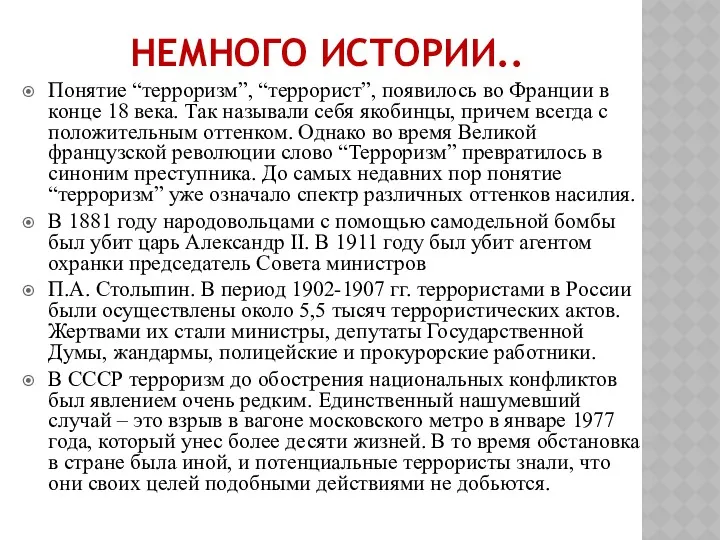 НЕМНОГО ИСТОРИИ..

Понятие “терроризм”, “террорист”, появилось во Франции в конце 18 века. Так называли себя якобинцы, причем всегда с положительным оттенком. Однако во время Великой французской революции слово “Терроризм” превратилось в синоним преступника. До самых недавних пор понятие “терроризм” уже означало спектр различных оттенков насилия.

В 1881 году народовольцами с помощью самодельной бомбы был убит царь Александр II. В 1911 году был убит агентом охранки председатель Совета министров

П.А. Столыпин. В период 1902-1907 гг. террористами в России были осуществлены около 5,5 тысяч террористических актов. Жертвами их стали министры, депутаты Государственной Думы, жандармы, полицейские и прокурорские работники.

В СССР терроризм до обострения национальных конфликтов был явлением очень редким. Единственный нашумевший случай – это взрыв в вагоне московского метро в январе 1977 года, который унес более десяти жизней. В то время обстановка в стране была иной, и потенциальные террористы знали, что они своих целей подобными действиями не добьются.